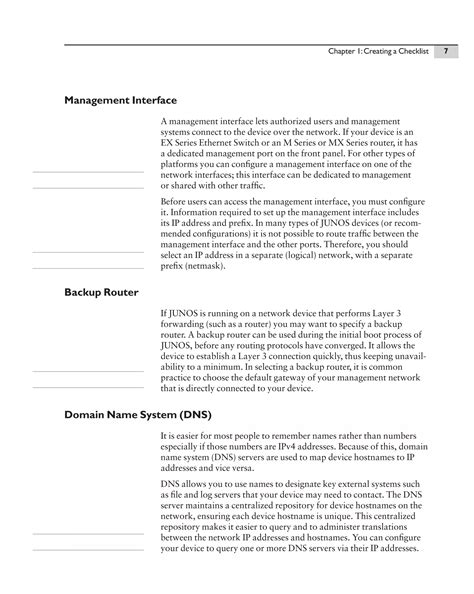 Chapter 1: Creating a Checklist 7

Management Interface

A management interface lets authorized users and management systems connect to the device over the network. If your device is an EX Series Ethernet Switch or an M Series or MX Series router, it has a dedicated management port on the front panel. For other types of platforms you can configure a management interface on one of the network interfaces; this interface can be dedicated to management or shared with other traffic.

Before users can access the management interface, you must configure it. Information required to set up the management interface includes its IP address and prefix. In many types of JUNOS devices (or recommended configurations) it is not possible to route traffic between the management interface and the other ports. Therefore, you should select an IP address in a separate (logical) network, with a separate prefix (netmask).

Backup Router

If JUNOS is running on a network device that performs Layer 3 forwarding (such as a router) you may want to specify a backup router. A backup router can be used during the initial boot process of JUNOS, before any routing protocols have converged. It allows the device to establish a Layer 3 connection quickly, thus keeping unavailability to a minimum. In selecting a backup router, it is common practice to choose the default gateway of your management network that is directly connected to your device.

Domain Name System (DNS)

It is easier for most people to remember names rather than numbers especially if those numbers are IPv4 addresses. Because of this, domain name system (DNS) servers are used to map device hostnames to IP addresses and vice versa.

DNS allows you to use names to designate key external systems such as file and log servers that your device may need to contact. The DNS server maintains a centralized repository for device hostnames on the network, ensuring each device hostname is unique. This centralized repository makes it easier to query and to administer translations between the network IP addresses and hostnames. You can configure your device to query one or more DNS servers via their IP addresses.